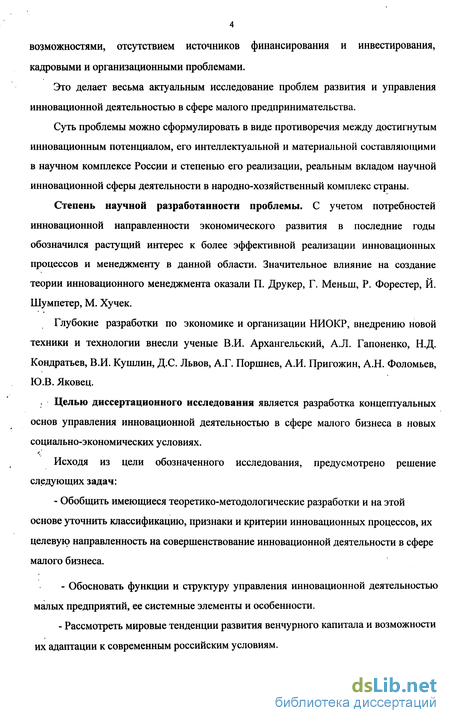 4

возможностями, отсутствием источников финансирования и инвестирования, кадровыми и организационными проблемами.

Это делает весьма актуальным исследование проблем развития и управления инновационной деятельностью в сфере малого предпринимательства.

Суть проблемы можно сформулировать в виде противоречия между достигнутым инновационным потенциалом, его интеллектуальной и материальной составляющими в научном комплексе России и степенью его реализации, реальным вкладом научной инновационной сферы деятельности в народно-хозяйственный комплекс страны.

Степень научной разработанности проблемы. С учетом потребностей инновационной направленности экономического развития в последние годы обозначился растущий интерес к более эффективной реализации инновационных процессов и менеджменту в данной области. Значительное влияние на создание теории инновационного менеджмента оказали П. Друкер, Г. Меньш, Р. Форестер, Й. Шумпетер, М. Хучек.

Глубокие разработки по экономике и организации НИОКР, внедрению новой техники и технологии внесли ученые В.И. Архангельский, А.Л. Гапоненко, Н.Д. Кондратьев, В.И. Кушлин, Д.С. Львов, А.Г. Поршнев, А.И. Пригожин, А.Н. Фоломьев, Ю.В. Яковец.

Целью диссертационного исследования является разработка концептуальных основ управления инновационной деятельностью в сфере малого бизнеса в новых социально-экономических условиях.

Исходя из цели обозначенного исследования, предусмотрено решение следующих задач:

- Обобщить имеющиеся теоретико-методологические разработки и на этой основе уточнить классификацию, признаки и критерии инновационных процессов, их целевую направленность на совершенствование инновационной деятельности в сфере малого бизнеса.

- Обосновать функции и структуру управления инновационной деятельностью малых предприятий, ее системные элементы и особенности.

- Рассмотреть мировые тенденции развития венчурного капитала и возможности их адаптации к современным российским условиям.

dsLib.net
библиотека диссертаций